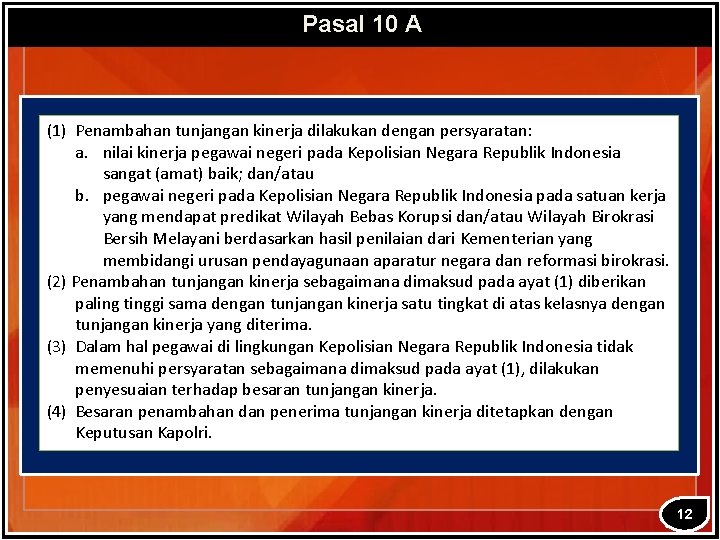 Pasal 10 A

(1) Penambahan tunjangan kinerja dilakukan dengan persyaratan:
a. nilai kinerja pegawai negeri pada Kepolisian Negara Republik Indonesia sangat (amat) baik; dan/atau
b. pegawai negeri pada Kepolisian Negara Republik Indonesia pada satuan kerja yang mendapat predikat Wilayah Bebas Korupsi dan/atau Wilayah Birokrasi Bersih Melayani berdasarkan hasil penilaian dari Kementerian yang membidangi urusan pendayagunaan aparatur negara dan reformasi birokrasi.
(2) Penambahan tunjangan kinerja sebagaimana dimaksud pada ayat (1) diberikan paling tinggi sama dengan tunjangan kinerja satu tingkat di atas kelasnya dengan tunjangan kinerja yang diterima.
(3) Dalam hal pegawai di lingkungan Kepolisian Negara Republik Indonesia tidak memenuhi persyaratan sebagaimana dimaksud pada ayat (1), dilakukan penyesuaian terhadap besaran tunjangan kinerja.
(4) Besaran penambahan dan penerima tunjangan kinerja ditetapkan dengan Keputusan Kapolri.

12